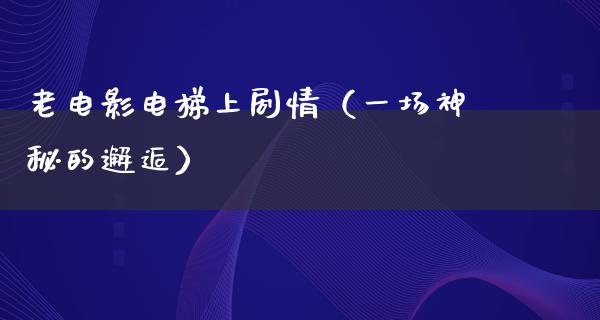 老电影电梯上剧情（一场神秘的邂逅）